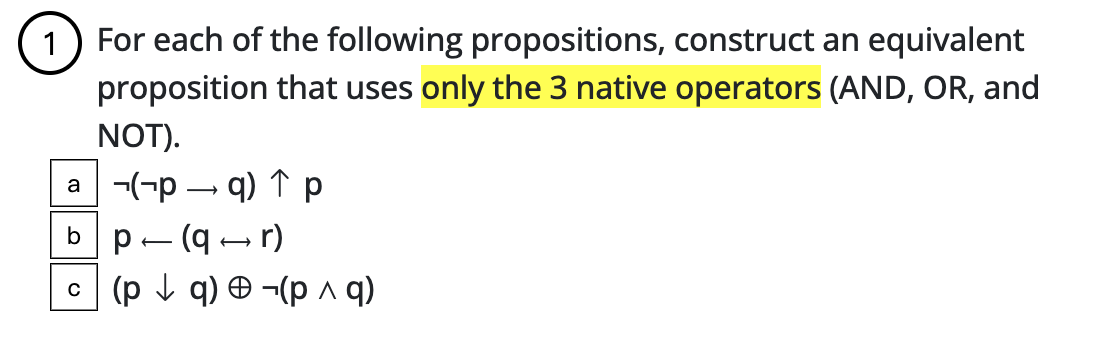 1 For each of the following propositions, construct an equivalent proposition that uses only the 3 native operators (AND, OR, and NOT).

a $\neg(\neg p \rightarrow q) \uparrow p$

b $p \leftarrow (q \leftrightarrow r)$

c $(p \downarrow q) \oplus \neg(p \wedge q)$